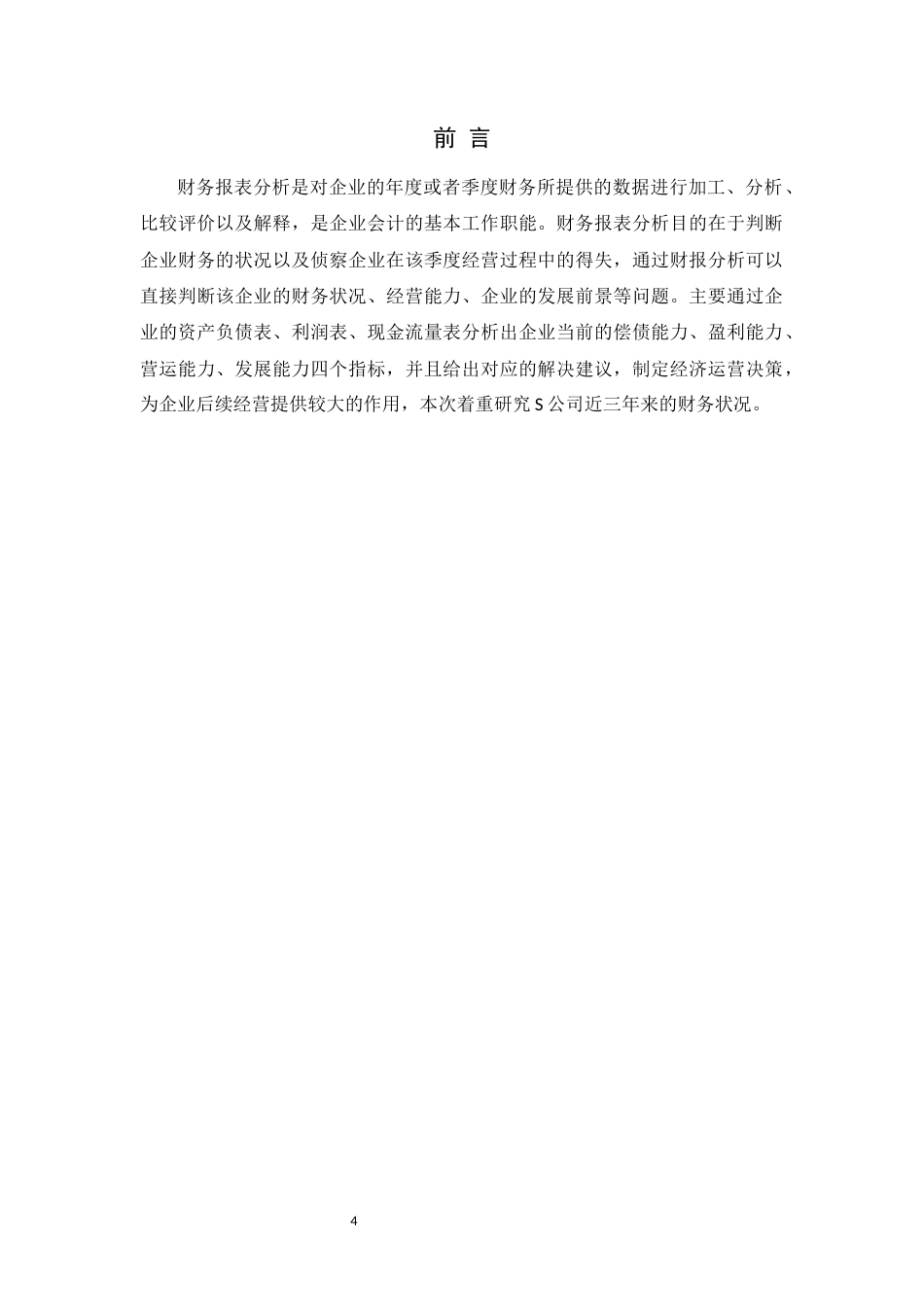 前 言

财务报表分析是对企业的年度或者季度财务所提供的数据进行加工、分析、比较评价以及解释，是企业会计的基本工作职能。财务报表分析目的在于判断企业财务的状况以及侦察企业在该季度经营过程中的得失，通过财报分析可以直接判断该企业的财务状况、经营能力、企业的发展前景等问题。主要通过企业的资产负债表、利润表、现金流量表分析出企业当前的偿债能力、盈利能力、营运能力、发展能力四个指标，并且给出对应的解决建议，制定经济运营决策，为企业后续经营提供较大的作用，本次着重研究 S 公司近三年来的财务状况。

4